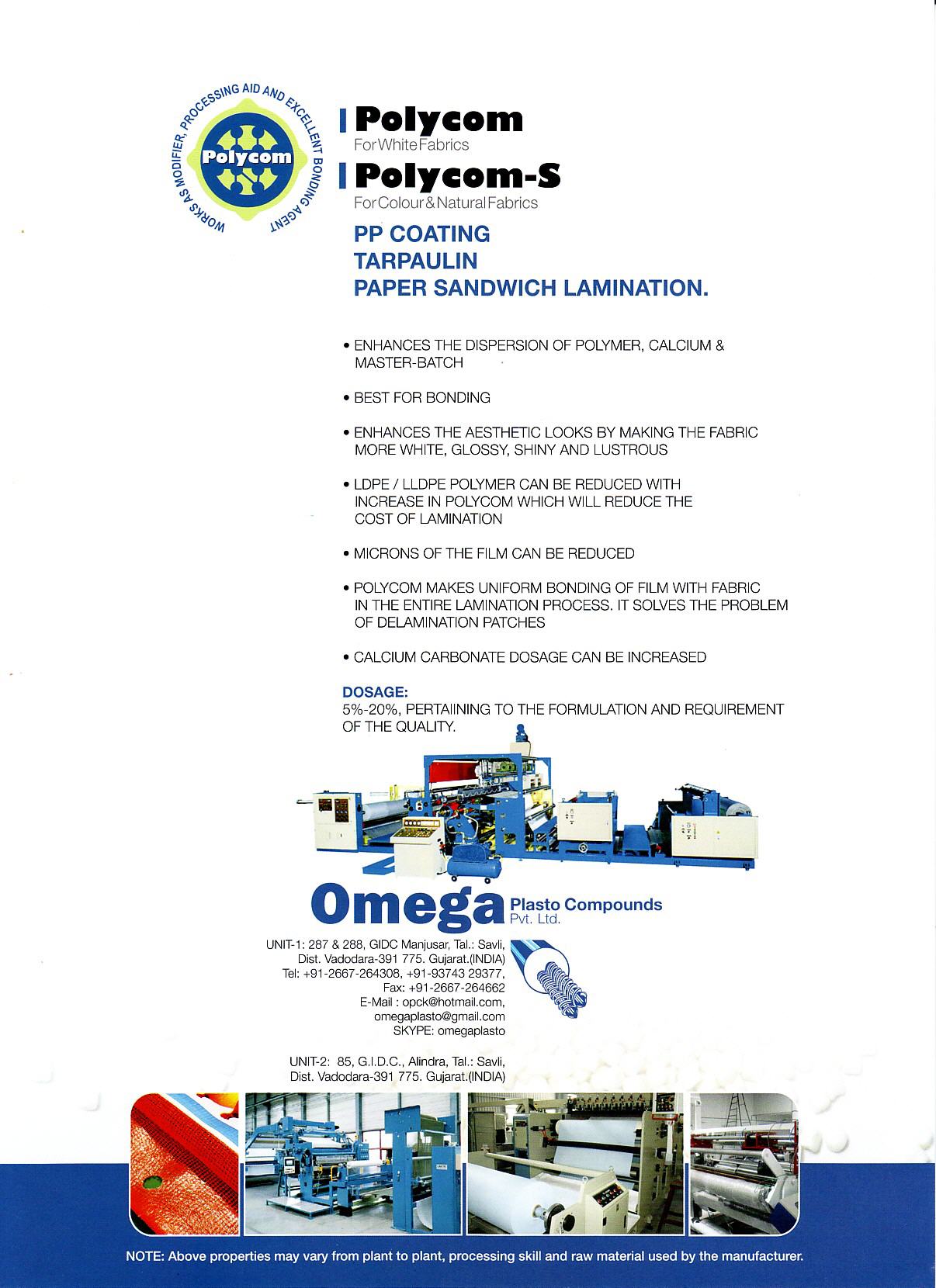 WORKS AS MODIFIER, PROCESSING AID AND EXCELLENT BONDING AGENT

Polycom

Polycom
For White Fabrics

Polycom-S
For Colour & Natural Fabrics

PP COATING
TARPAULIN
PAPER SANDWICH LAMINATION.

• ENHANCES THE DISPERSION OF POLYMER, CALCIUM & MASTER-BATCH

• BEST FOR BONDING

• ENHANCES THE AESTHETIC LOOKS BY MAKING THE FABRIC MORE WHITE, GLOSSY, SHINY AND LUSTROUS

• LDPE / LLDPE POLYMER CAN BE REDUCED WITH INCREASE IN POLYCOM WHICH WILL REDUCE THE COST OF LAMINATION

• MICRONS OF THE FILM CAN BE REDUCED

• POLYCOM MAKES UNIFORM BONDING OF FILM WITH FABRIC IN THE ENTIRE LAMINATION PROCESS. IT SOLVES THE PROBLEM OF DELAMINATION PATCHES

• CALCIUM CARBONATE DOSAGE CAN BE INCREASED

DOSAGE:
5%-20%, PERTAIINING TO THE FORMULATION AND REQUIREMENT OF THE QUALITY.

Omega Plasto Compounds Pvt. Ltd.

UNIT-1: 287 & 288, GIDC Manjusar, Tal.: Savli, Dist. Vadodara-391 775. Gujarat.(INDIA)
Tel: +91-2667-264308, +91-93743 29377,
Fax: +91-2667-264662
E-Mail : opck@hotmail.com,
omegaplasto@gmail.com
SKYPE: omegaplasto

UNIT-2: 85, G.I.D.C., Alindra, Tal.: Savli, Dist. Vadodara-391 775. Gujarat.(INDIA)

NOTE: Above properties may vary from plant to plant, processing skill and raw material used by the manufacturer.